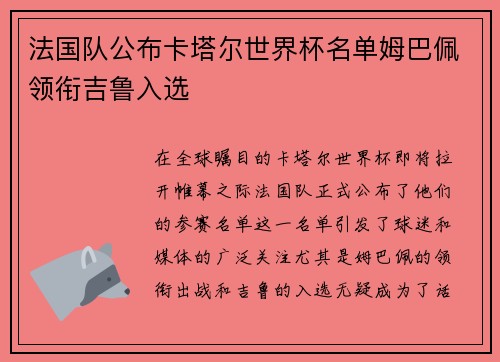 法国队公布卡塔尔世界杯名单姆巴佩领衔吉鲁入选

在全球瞩目的卡塔尔世界杯即将拉开帷幕之际法国队正式公布了他们的参赛名单这一名单引发了球迷和媒体的广泛关注尤其是姆巴佩的领衔出战和吉鲁的入选无疑成为了话